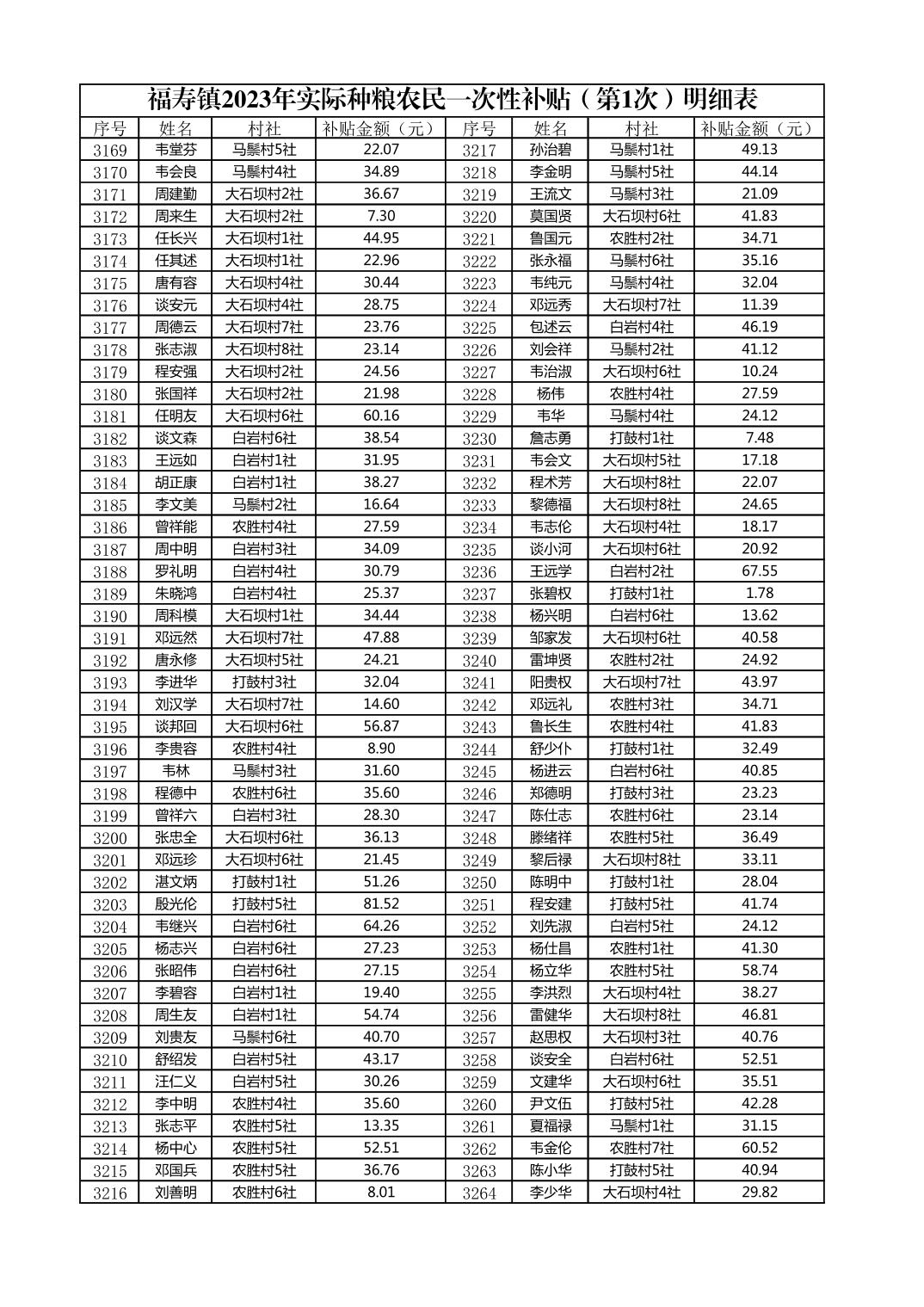 福寿镇2023年实际种粮农民一次性补贴（第1次）明细表

| 序号 | 姓名 | 村社 | 补贴金额（元） | 序号 | 姓名 | 村社 | 补贴金额（元） |
|---|---|---|---|---|---|---|---|
| 3169 | 韦堂芬 | 马鬃村5社 | 22.07 | 3217 | 孙治碧 | 马鬃村1社 | 49.13 |
| 3170 | 韦会良 | 马鬃村4社 | 34.89 | 3218 | 李金明 | 马鬃村5社 | 44.14 |
| 3171 | 周建勤 | 大石坝村2社 | 36.67 | 3219 | 王流文 | 马鬃村3社 | 21.09 |
| 3172 | 周来生 | 大石坝村2社 | 7.30 | 3220 | 莫国贤 | 大石坝村6社 | 41.83 |
| 3173 | 任长兴 | 大石坝村1社 | 44.95 | 3221 | 鲁国元 | 农胜村2社 | 34.71 |
| 3174 | 任其述 | 大石坝村1社 | 22.96 | 3222 | 张永福 | 马鬃村6社 | 35.16 |
| 3175 | 唐有容 | 大石坝村4社 | 30.44 | 3223 | 韦纯元 | 马鬃村4社 | 32.04 |
| 3176 | 谈安元 | 大石坝村4社 | 28.75 | 3224 | 邓远秀 | 大石坝村7社 | 11.39 |
| 3177 | 周德云 | 大石坝村7社 | 23.76 | 3225 | 包述云 | 白岩村4社 | 46.19 |
| 3178 | 张志淑 | 大石坝村8社 | 23.14 | 3226 | 刘会祥 | 马鬃村2社 | 41.12 |
| 3179 | 程安强 | 大石坝村2社 | 24.56 | 3227 | 韦治淑 | 大石坝村6社 | 10.24 |
| 3180 | 张国祥 | 大石坝村2社 | 21.98 | 3228 | 杨伟 | 农胜村4社 | 27.59 |
| 3181 | 任明友 | 大石坝村6社 | 60.16 | 3229 | 韦华 | 马鬃村4社 | 24.12 |
| 3182 | 谈文森 | 白岩村6社 | 38.54 | 3230 | 詹志勇 | 打鼓村1社 | 7.48 |
| 3183 | 王远如 | 白岩村1社 | 31.95 | 3231 | 韦会文 | 大石坝村5社 | 17.18 |
| 3184 | 胡正康 | 白岩村1社 | 38.27 | 3232 | 程术芳 | 大石坝村8社 | 22.07 |
| 3185 | 李文美 | 马鬃村2社 | 16.64 | 3233 | 黎德福 | 大石坝村8社 | 24.65 |
| 3186 | 曾祥能 | 农胜村4社 | 27.59 | 3234 | 韦志伦 | 大石坝村4社 | 18.17 |
| 3187 | 周中明 | 白岩村3社 | 34.09 | 3235 | 谈小河 | 大石坝村6社 | 20.92 |
| 3188 | 罗礼明 | 白岩村4社 | 30.79 | 3236 | 王远学 | 白岩村2社 | 67.55 |
| 3189 | 朱晓鸿 | 白岩村4社 | 25.37 | 3237 | 张碧权 | 打鼓村1社 | 1.78 |
| 3190 | 周科模 | 大石坝村1社 | 34.44 | 3238 | 杨兴明 | 白岩村6社 | 13.62 |
| 3191 | 邓远然 | 大石坝村7社 | 47.88 | 3239 | 邹家发 | 大石坝村6社 | 40.58 |
| 3192 | 唐永修 | 大石坝村5社 | 24.21 | 3240 | 雷坤贤 | 农胜村2社 | 24.92 |
| 3193 | 李进华 | 打鼓村3社 | 32.04 | 3241 | 阳贵权 | 大石坝村7社 | 43.97 |
| 3194 | 刘汉学 | 大石坝村7社 | 14.60 | 3242 | 邓远礼 | 农胜村3社 | 34.71 |
| 3195 | 谈邦回 | 大石坝村6社 | 56.87 | 3243 | 鲁长生 | 农胜村4社 | 41.83 |
| 3196 | 李贵容 | 农胜村4社 | 8.90 | 3244 | 舒少仆 | 打鼓村1社 | 32.49 |
| 3197 | 韦林 | 马鬃村3社 | 31.60 | 3245 | 杨进云 | 白岩村6社 | 40.85 |
| 3198 | 程德中 | 农胜村6社 | 35.60 | 3246 | 郑德明 | 打鼓村3社 | 23.23 |
| 3199 | 曾祥六 | 白岩村3社 | 28.30 | 3247 | 陈仕志 | 农胜村6社 | 23.14 |
| 3200 | 张忠全 | 大石坝村6社 | 36.13 | 3248 | 滕绪祥 | 农胜村5社 | 36.49 |
| 3201 | 邓远珍 | 大石坝村6社 | 21.45 | 3249 | 黎后禄 | 大石坝村8社 | 33.11 |
| 3202 | 湛文炳 | 打鼓村1社 | 51.26 | 3250 | 陈明中 | 打鼓村1社 | 28.04 |
| 3203 | 殷光伦 | 打鼓村5社 | 81.52 | 3251 | 程安建 | 打鼓村5社 | 41.74 |
| 3204 | 韦继兴 | 白岩村6社 | 64.26 | 3252 | 刘先淑 | 白岩村5社 | 24.12 |
| 3205 | 杨志兴 | 白岩村6社 | 27.23 | 3253 | 杨仕昌 | 农胜村1社 | 41.30 |
| 3206 | 张昭伟 | 白岩村6社 | 27.15 | 3254 | 杨立华 | 农胜村5社 | 58.74 |
| 3207 | 李碧容 | 白岩村1社 | 19.40 | 3255 | 李洪烈 | 大石坝村4社 | 38.27 |
| 3208 | 周生友 | 白岩村1社 | 54.74 | 3256 | 雷健华 | 大石坝村8社 | 46.81 |
| 3209 | 刘贵友 | 马鬃村6社 | 40.70 | 3257 | 赵思权 | 大石坝村3社 | 40.76 |
| 3210 | 舒绍发 | 白岩村5社 | 43.17 | 3258 | 谈安全 | 白岩村6社 | 52.51 |
| 3211 | 汪仁义 | 白岩村5社 | 30.26 | 3259 | 文建华 | 大石坝村6社 | 35.51 |
| 3212 | 李中明 | 农胜村4社 | 35.60 | 3260 | 尹文伍 | 打鼓村5社 | 42.28 |
| 3213 | 张志平 | 农胜村5社 | 13.35 | 3261 | 夏福禄 | 马鬃村1社 | 31.15 |
| 3214 | 杨中心 | 农胜村5社 | 52.51 | 3262 | 韦金伦 | 农胜村7社 | 60.52 |
| 3215 | 邓国兵 | 农胜村5社 | 36.76 | 3263 | 陈小华 | 打鼓村5社 | 40.94 |
| 3216 | 刘善明 | 农胜村6社 | 8.01 | 3264 | 李少华 | 大石坝村4社 | 29.82 |